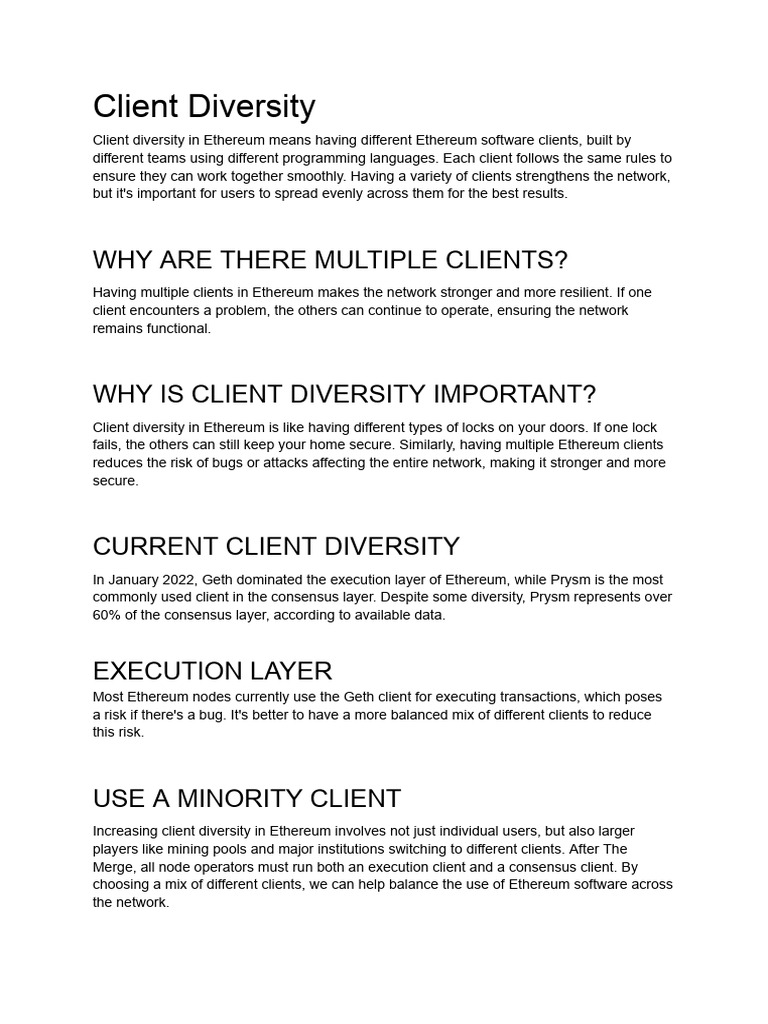 Client Diversity

Client diversity in Ethereum means having different Ethereum software clients, built by different teams using different programming languages. Each client follows the same rules to ensure they can work together smoothly. Having a variety of clients strengthens the network, but it's important for users to spread evenly across them for the best results.

WHY ARE THERE MULTIPLE CLIENTS?

Having multiple clients in Ethereum makes the network stronger and more resilient. If one client encounters a problem, the others can continue to operate, ensuring the network remains functional.

WHY IS CLIENT DIVERSITY IMPORTANT?

Client diversity in Ethereum is like having different types of locks on your doors. If one lock fails, the others can still keep your home secure. Similarly, having multiple Ethereum clients reduces the risk of bugs or attacks affecting the entire network, making it stronger and more secure.

CURRENT CLIENT DIVERSITY

In January 2022, Geth dominated the execution layer of Ethereum, while Prysm is the most commonly used client in the consensus layer. Despite some diversity, Prysm represents over 60% of the consensus layer, according to available data.

EXECUTION LAYER

Most Ethereum nodes currently use the Geth client for executing transactions, which poses a risk if there's a bug. It's better to have a more balanced mix of different clients to reduce this risk.

USE A MINORITY CLIENT

Increasing client diversity in Ethereum involves not just individual users, but also larger players like mining pools and major institutions switching to different clients. After The Merge, all node operators must run both an execution client and a consensus client. By choosing a mix of different clients, we can help balance the use of Ethereum software across the network.